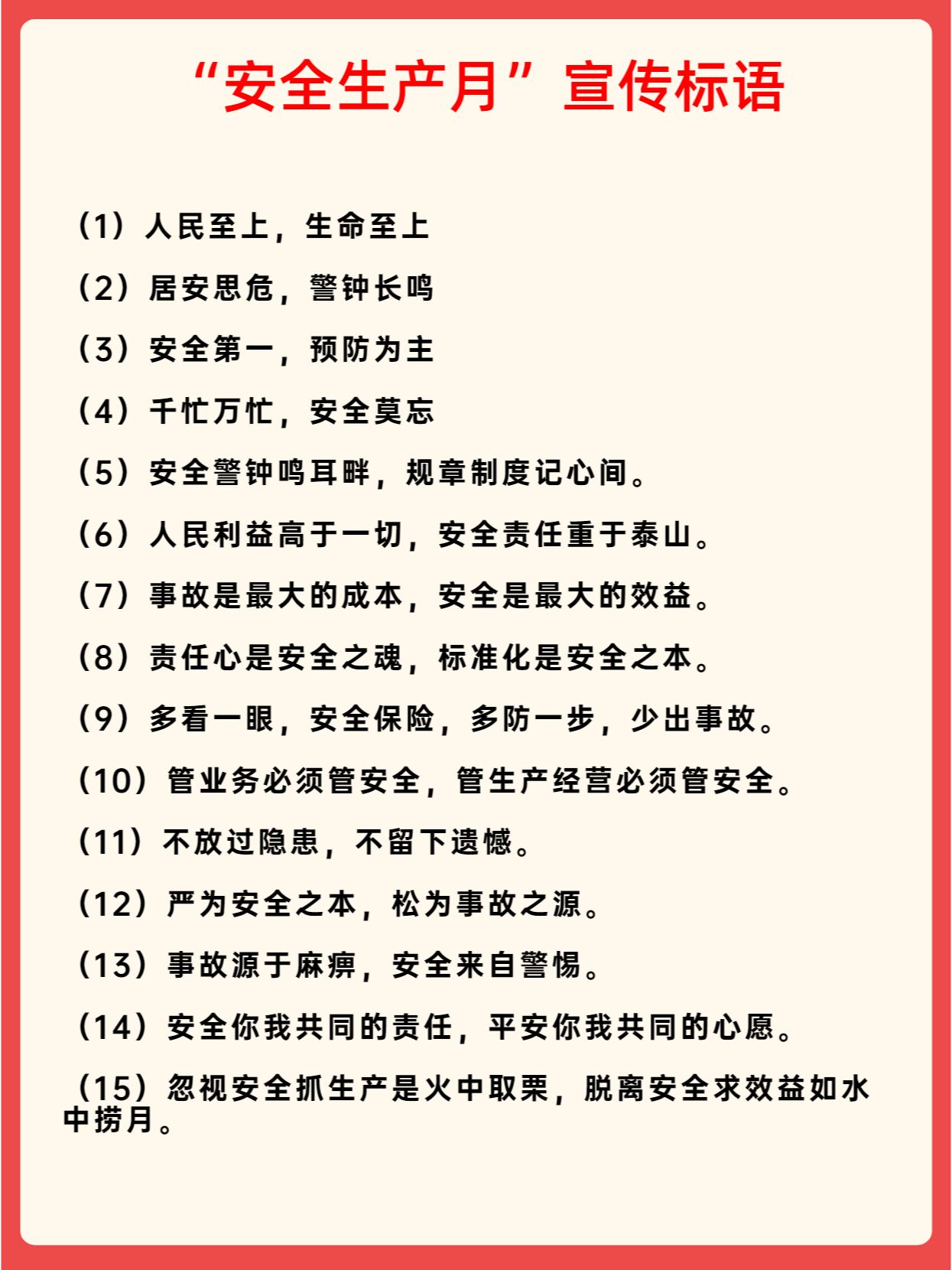 “安全生产月”宣传标语

（1）人民至上，生命至上

（2）居安思危，警钟长鸣

（3）安全第一，预防为主

（4）千忙万忙，安全莫忘

（5）安全警钟鸣耳畔，规章制度记心间。

（6）人民利益高于一切，安全责任重于泰山。

（7）事故是最大的成本，安全是最大的效益。

（8）责任心是安全之魂，标准化是安全之本。

（9）多看一眼，安全保险，多防一步，少出事故。

（10）管业务必须管安全，管生产经营必须管安全。

（11）不放过隐患，不留下遗憾。

（12）严为安全之本，松为事故之源。

（13）事故源于麻痹，安全来自警惕。

（14）安全你我共同的责任，平安你我共同的心愿。

（15）忽视安全抓生产是火中取栗，脱离安全求效益如水中捞月。